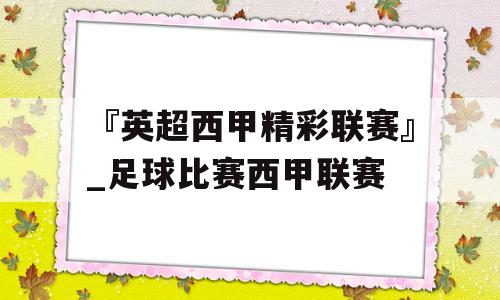 『英超西甲精彩联赛』_足球比赛西甲联赛